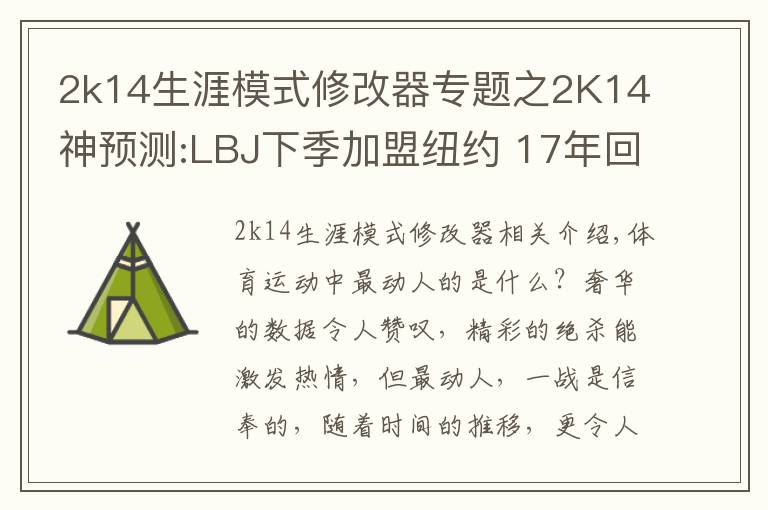 2k14生涯模式修改器专题之2K14神预测:LBJ下季加盟纽约 17年回

2k14生涯模式修改器相关介绍,体育运动中最动人的是什么?奢华的数据令人赞叹,精彩的绝杀能激发热情,但最动人,一战是信奉的,随着时间的推移,更令人